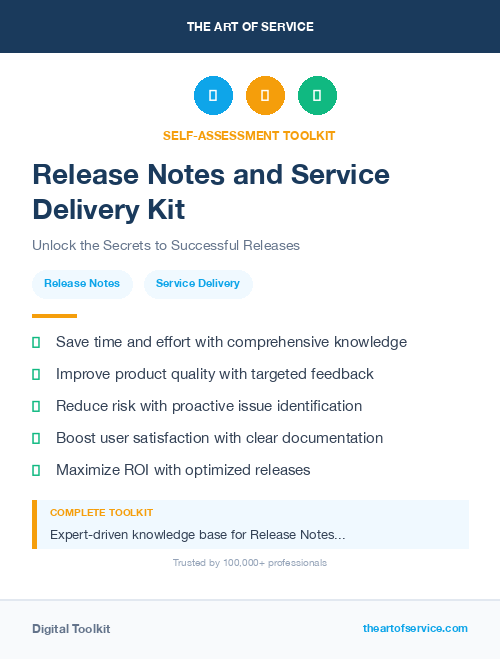 THE ART OF SERVICE

SELF-ASSESSMENT TOOLKIT

Release Notes and Service Delivery Kit

Unlock the Secrets to Successful Releases

Release Notes

Service Delivery

Save time and effort with comprehensive knowledge

Improve product quality with targeted feedback

Reduce risk with proactive issue identification

Boost user satisfaction with clear documentation

Maximize ROI with optimized releases

COMPLETE TOOLKIT

Expert-driven knowledge base for Release Notes...

Trusted by 100,000+ professionals

Digital Toolkit

theartofservice.com